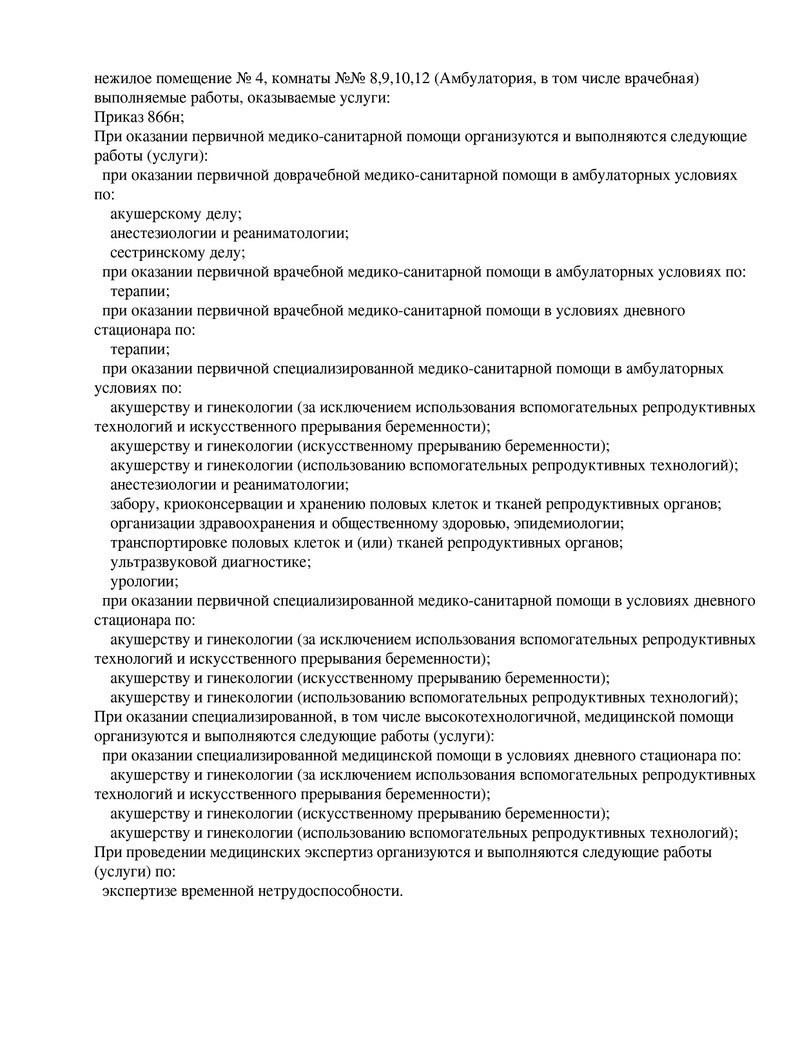 нежилое помещение № 4, комнаты №№ 8,9,10,12 (Амбулатория, в том числе врачебная)
выполняемые работы, оказываемые услуги:
Приказ 866н;
При оказании первичной медико-санитарной помощи организуются и выполняются следующие работы (услуги):
при оказании первичной доврачебной медико-санитарной помощи в амбулаторных условиях по:
акушерскому делу;
анестезиологии и реаниматологии;
сестринскому делу;
при оказании первичной врачебной медико-санитарной помощи в амбулаторных условиях по:
терапии;
при оказании первичной врачебной медико-санитарной помощи в условиях дневного стационара по:
терапии;
при оказании первичной специализированной медико-санитарной помощи в амбулаторных условиях по:
акушерству и гинекологии (за исключением использования вспомогательных репродуктивных технологий и искусственного прерывания беременности);
акушерству и гинекологии (искусственному прерыванию беременности);
акушерству и гинекологии (использованию вспомогательных репродуктивных технологий);
анестезиологии и реаниматологии;
забору, криоконсервации и хранению половых клеток и тканей репродуктивных органов;
организации здравоохранения и общественному здоровью, эпидемиологии;
транспортировке половых клеток и (или) тканей репродуктивных органов;
ультразвуковой диагностике;
урологии;
при оказании первичной специализированной медико-санитарной помощи в условиях дневного стационара по:
акушерству и гинекологии (за исключением использования вспомогательных репродуктивных технологий и искусственного прерывания беременности);
акушерству и гинекологии (искусственному прерыванию беременности);
акушерству и гинекологии (использованию вспомогательных репродуктивных технологий);
При оказании специализированной, в том числе высокотехнологичной, медицинской помощи организуются и выполняются следующие работы (услуги):
при оказании специализированной медицинской помощи в условиях дневного стационара по:
акушерству и гинекологии (за исключением использования вспомогательных репродуктивных технологий и искусственного прерывания беременности);
акушерству и гинекологии (искусственному прерыванию беременности);
акушерству и гинекологии (использованию вспомогательных репродуктивных технологий);
При проведении медицинских экспертиз организуются и выполняются следующие работы (услуги) по:
экспертизе временной нетрудоспособности.